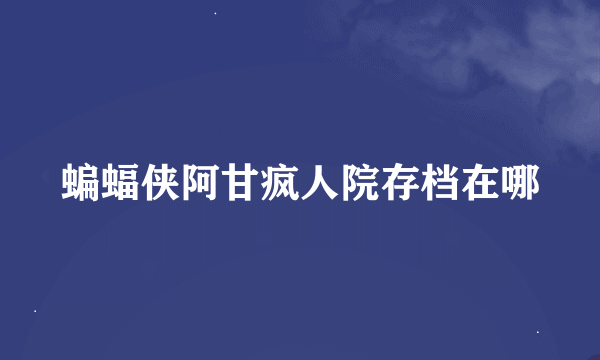 蝙蝠侠阿甘疯人院存档在哪